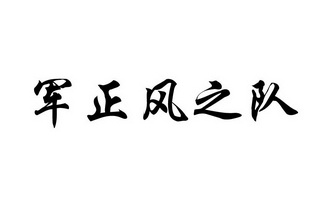 军正风之队